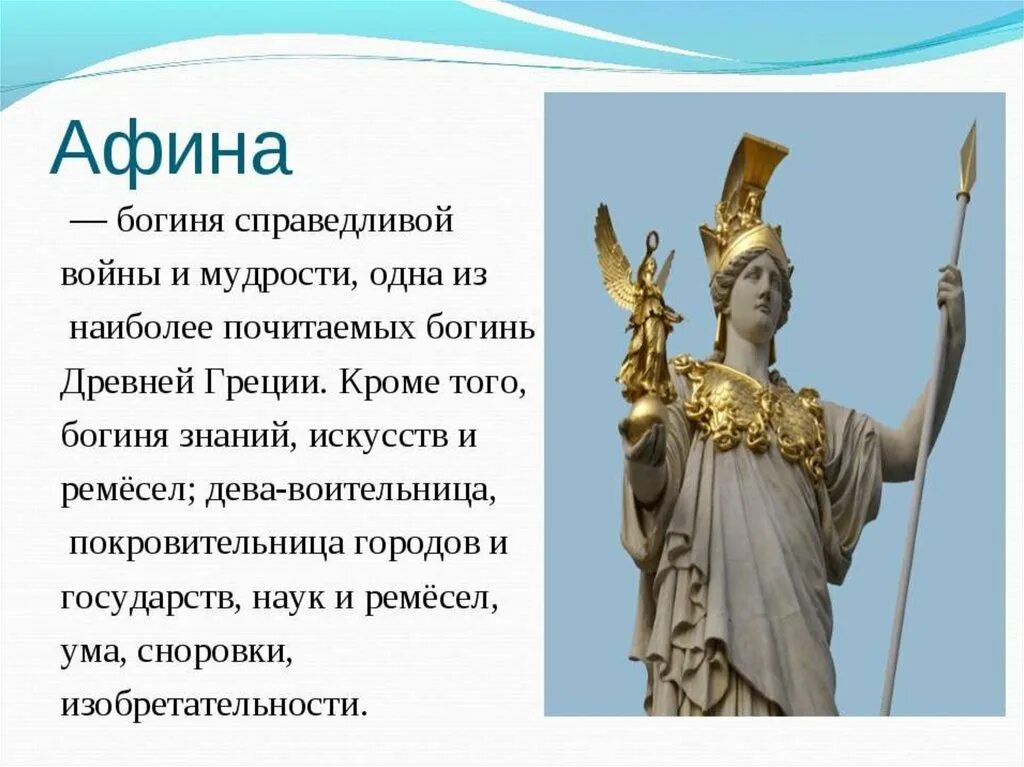 Афина

— богиня справедливой войны и мудрости, одна из наиболее почитаемых богинь Древней Греции. Кроме того, богиня знаний, искусств и ремёсел; дева-воительница, покровительница городов и государств, наук и ремёсел, ума, сноровки, изобретательности.